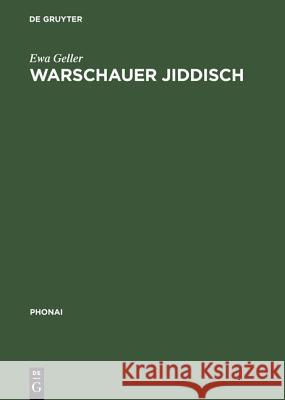 DE GRUYTER

Ewa Geller
WARSCHAUER JIDDISCH

PHONAI

DE
G

Kraina Książek